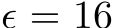 $\epsilon = 16$